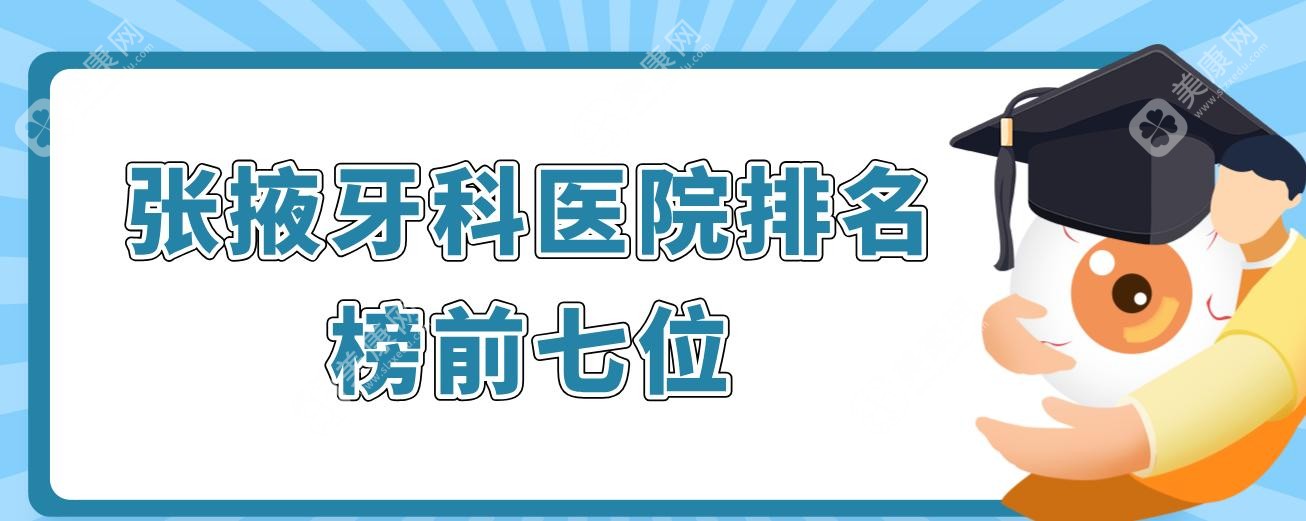 张掖牙科医院排名榜前七位

美康网